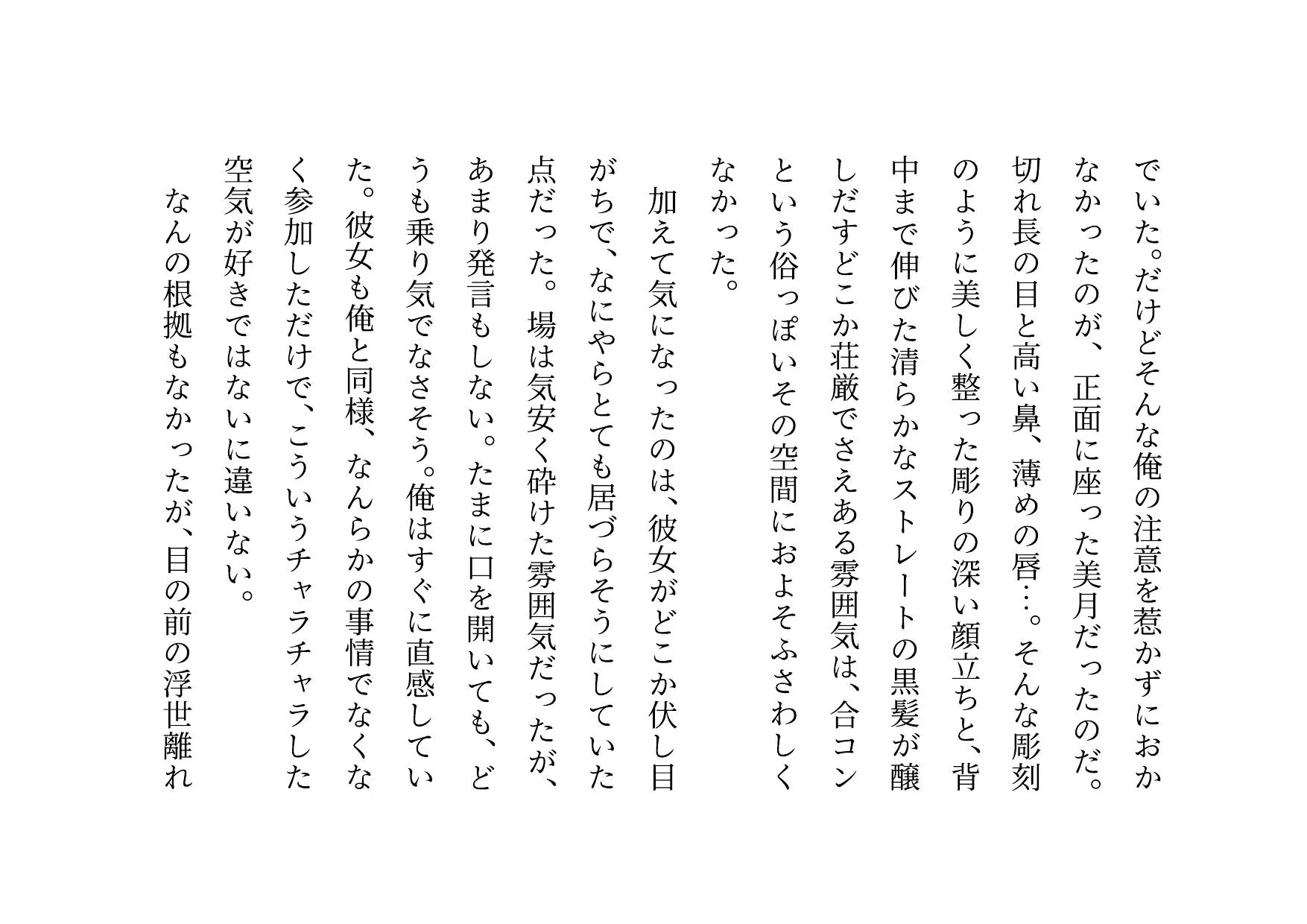 でいた。だけどそんな俺の注意を惹かずにおかなかったのが、正面に座った美月だったのだ。切れ長の目と高い鼻、薄めの唇…。そんな彫刻のように美しく整った彫りの深い顔立ちと、背中まで伸びた清らかなストレートの黒髪が醸しだすどこか荘厳でさえある雰囲気は、合コンという俗っぽいその空間におよそふさわしくなかった。

加えて気になったのは、彼女がどこか伏し目がちで、なにやらとても居づらそうにしていた点だった。場は気安く砕けた雰囲気だったが、あまり発言もしない。たまに口を開いても、どうも乗り気でなさそう。俺はすぐに直感していた。彼女も俺と同様、なんらかの事情でなくなく参加しただけで、こういうチャラチャラした空気が好きではないに違いない。

なんの根拠もなかったが、目の前の浮世離れ